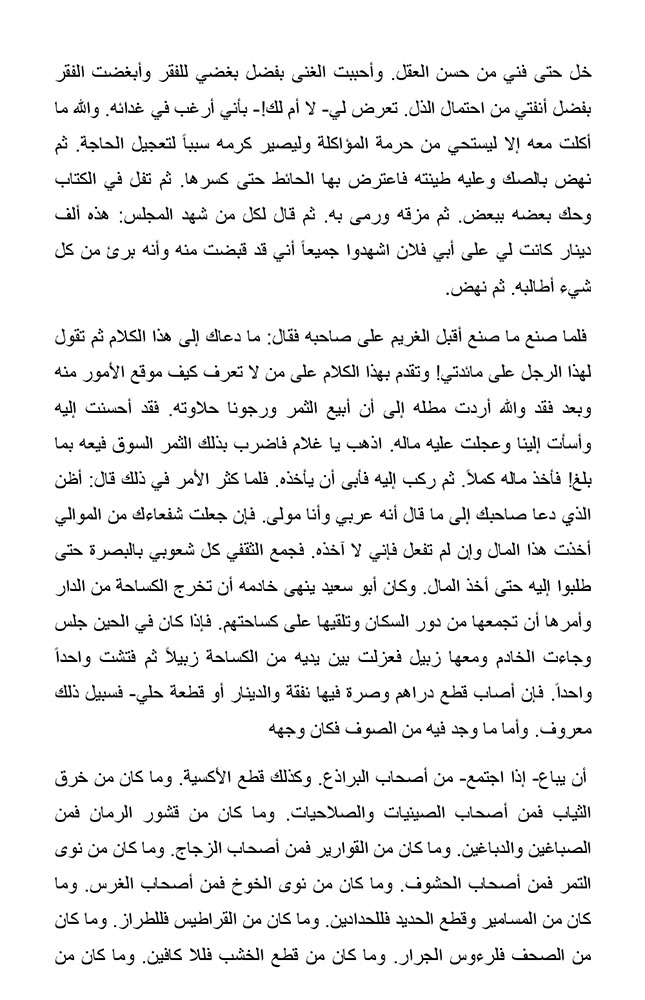 خل حتى فني من حسن العقل. وأحببت الغنى بفضل بغضي للفقر وأبغضت الفقر بفضل أنفتي من احتمال الذل. تعرض لي- لا أم لك!- بأني أرغب في غدائه. والله ما أكلت معه إلا ليستحي من حرمة المؤاكلة وليصير كرمه سبباً لتعجيل الحاجة. ثم نهض بالصك وعليه طينته فاعترض بها الحائط حتى كسرها. ثم تفل في الكتاب وحك بعضه ببعض. ثم مزقه ورمى به. ثم قال لكل من شهد المجلس: هذه ألف دينار كانت لي على أبي فلان اشهدوا جميعاً أني قد قبضت منه وأنه برئ من كل شيء أطالبه. ثم نهض.

فلما صنع ما صنع أقبل الغريم على صاحبه فقال: ما دعاك إلى هذا الكلام ثم تقول لهذا الرجل على مائدتي! وتقدم بهذا الكلام على من لا تعرف كيف موقع الأمور منه وبعد فقد والله أردت مطله إلى أن أبيع الثمر ورجونا حلاوته. فقد أحسنت إليه وأسأت إلينا وعجلت عليه ماله. اذهب يا غلام فاضرب بذلك الثمر السوق فبعه بما بلغ! فأخذ ماله كملاً. ثم ركب إليه فأبى أن يأخذه. فلما كثر الأمر في ذلك قال: أظن الذي دعا صاحبك إلى ما قال أنه عربي وأنا مولى. فإن جعلت شفعاءك من الموالي أخذت هذا المال وإن لم تفعل فإني لا آخذه. فجمع الثقفي كل شعوبي بالبصرة حتى طلبوا إليه حتى أخذ المال. وكان أبو سعيد ينهى خادمه أن تخرج الكساحة من الدار وأمرها أن تجمعها من دور السكان وتلقيها على كساحتهم. فإذا كان في الحين جلس وجاءت الخادم ومعها زبيل فعزلت بين يديه من الكساحة زبيلاً ثم فتشت واحداً واحداً. فإن أصاب قطع دراهم وصرة فيها نفقة والدينار أو قطعة حلي- فسبيل ذلك معروف. وأما ما وجد فيه من الصوف فكان وجهه

أن يباع- إذا اجتمع- من أصحاب البراذع. وكذلك قطع الأكسية. وما كان من خرق الثياب فمن أصحاب الصينيات والصلاحيات. وما كان من قشور الرمان فمن الصباغين والدباغين. وما كان من القوارير فمن أصحاب الزجاج. وما كان من نوى التمر فمن أصحاب الحشوف. وما كان من نوى الخوخ فمن أصحاب الغرس. وما كان من المسامير وقطع الحديد فللحدادين. وما كان من القراطيس فللطراز. وما كان من الصحف فلرءوس الجرار. وما كان من قطع الخشب فللا كافين. وما كان من